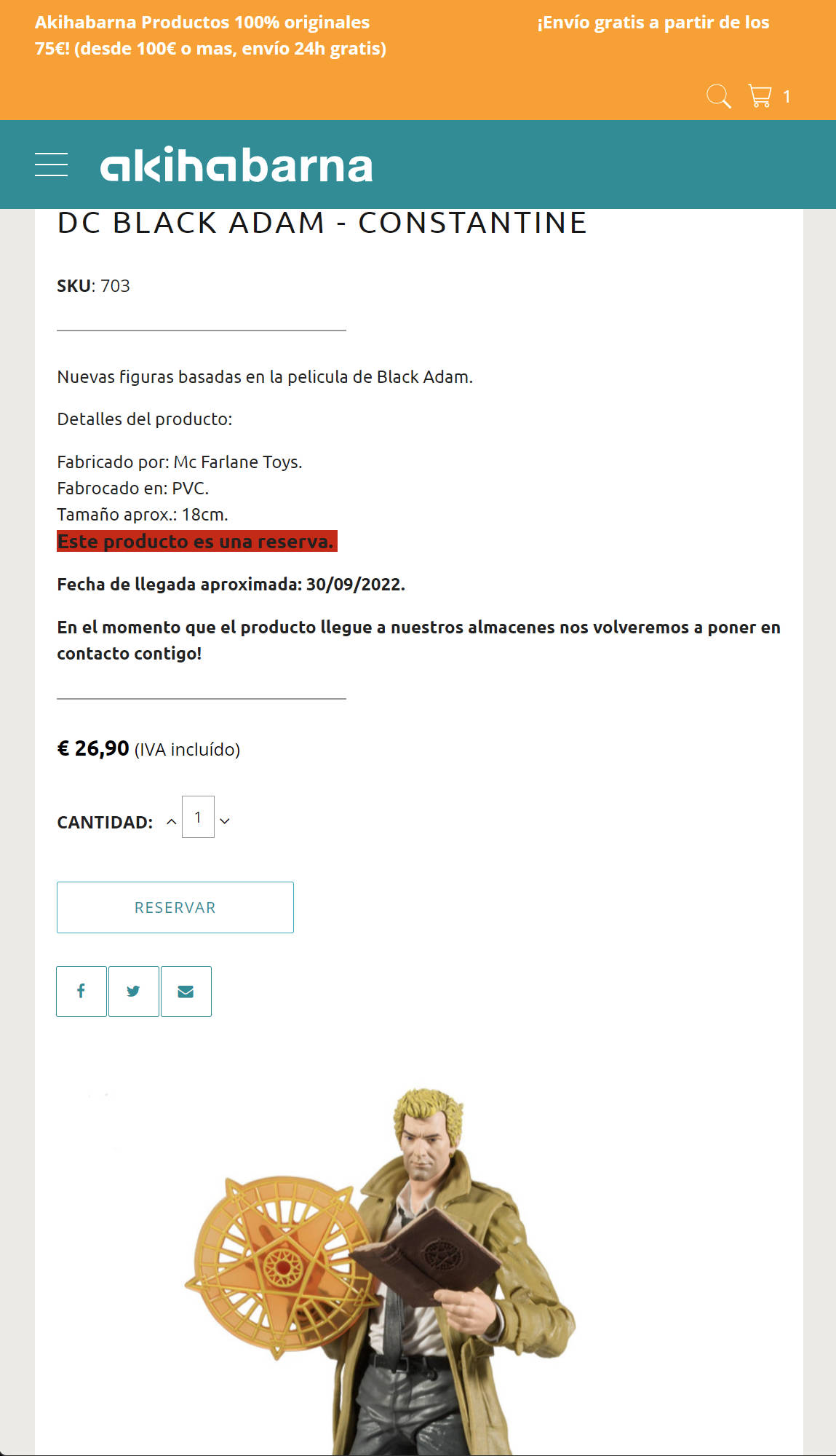 Akihabarna Productos 100% originales ¡Envío gratis a partir de los 75€! (desde 100€ o mas, envío 24h gratis)

1

akihabarna

DC BLACK ADAM - CONSTANTINE

SKU: 703

Nuevas figuras basadas en la pelicula de Black Adam.

Detalles del producto:

Fabricado por: Mc Farlane Toys.
Fabrocado en: PVC.
Tamaño aprox.: 18cm.
Este producto es una reserva.

Fecha de llegada aproximada: 30/09/2022.

En el momento que el producto llegue a nuestros almacenes nos volveremos a poner en contacto contigo!

€ 26,90 (IVA incluído)

CANTIDAD: 1

RESERVAR